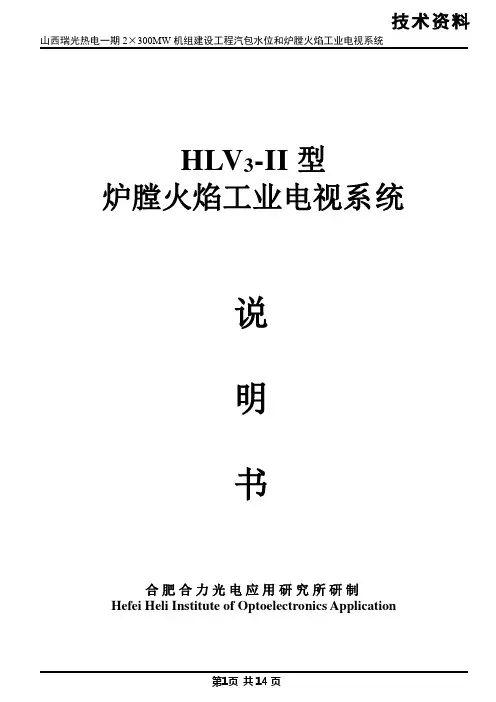 技术资料

山西瑞光热电一期2×300MW机组建设工程汽包水位和炉膛火焰工业电视系统

$HLV_3$-II型
炉膛火焰工业电视系统

说

明

书

合肥合力光电应用研究所研制
Hefei Heli Institute of Optoelectronics Application

第1页 共14页